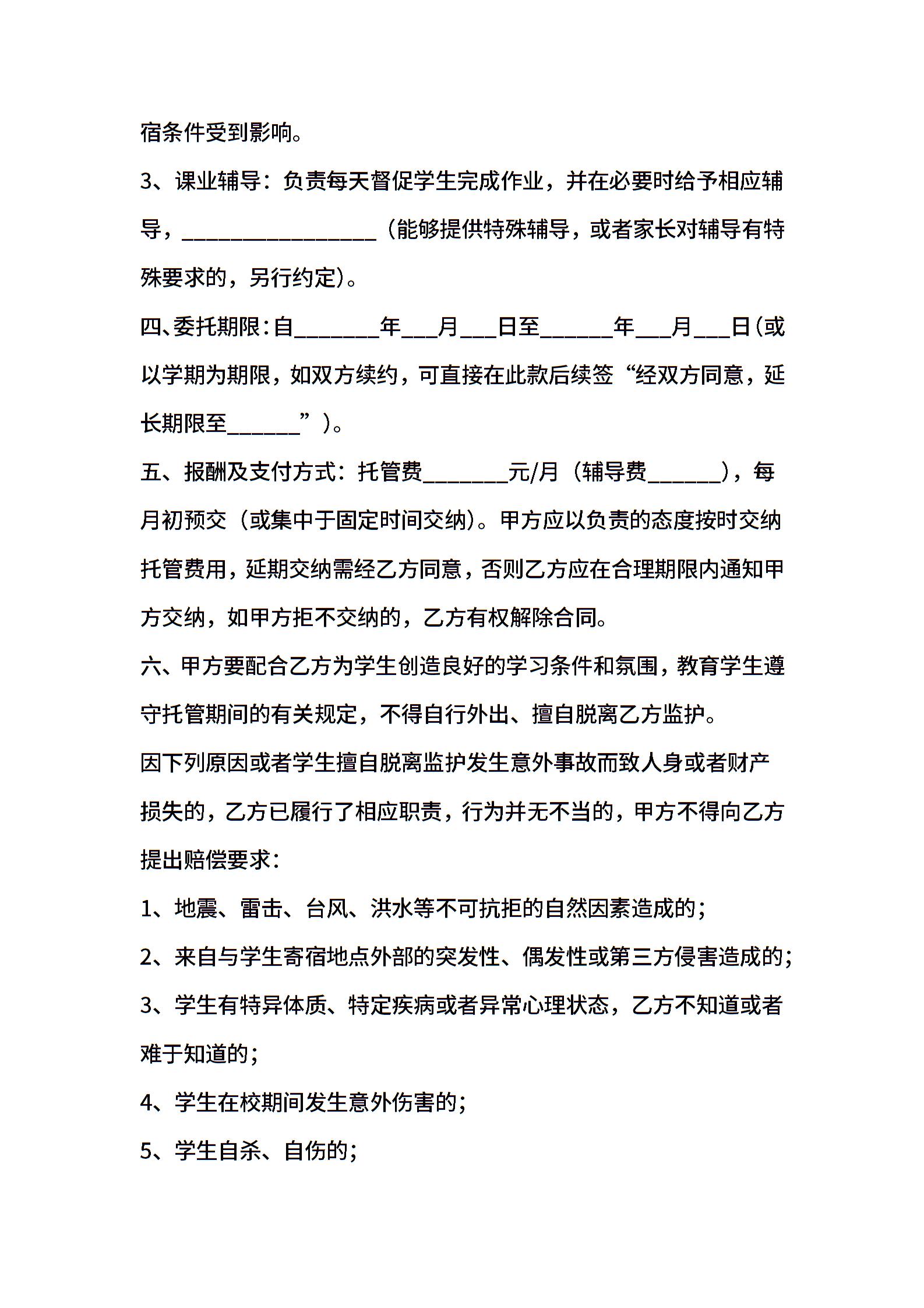 宿条件受到影响。

3、课业辅导：负责每天督促学生完成作业，并在必要时给予相应辅导，________________（能够提供特殊辅导，或者家长对辅导有特殊要求的，另行约定）。

四、委托期限：自_______年___月___日至______年___月___日（或以学期为期限，如双方续约，可直接在此款后续签“经双方同意，延长期限至______”）。

五、报酬及支付方式：托管费_______元/月（辅导费______），每月初预交（或集中于固定时间交纳）。甲方应以负责的态度按时交纳托管费用，延期交纳需经乙方同意，否则乙方应在合理期限内通知甲方交纳，如甲方拒不交纳的，乙方有权解除合同。

六、甲方要配合乙方为学生创造良好的学习条件和氛围，教育学生遵守托管期间的有关规定，不得自行外出、擅自脱离乙方监护。

因下列原因或者学生擅自脱离监护发生意外事故而致人身或者财产损失的，乙方已履行了相应职责，行为并无不当的，甲方不得向乙方提出赔偿要求：

1、地震、雷击、台风、洪水等不可抗拒的自然因素造成的；

2、来自与学生寄宿地点外部的突发性、偶发性或第三方侵害造成的；

3、学生有特异体质、特定疾病或者异常心理状态，乙方不知道或者难于知道的；

4、学生在校期间发生意外伤害的；

5、学生自杀、自伤的；